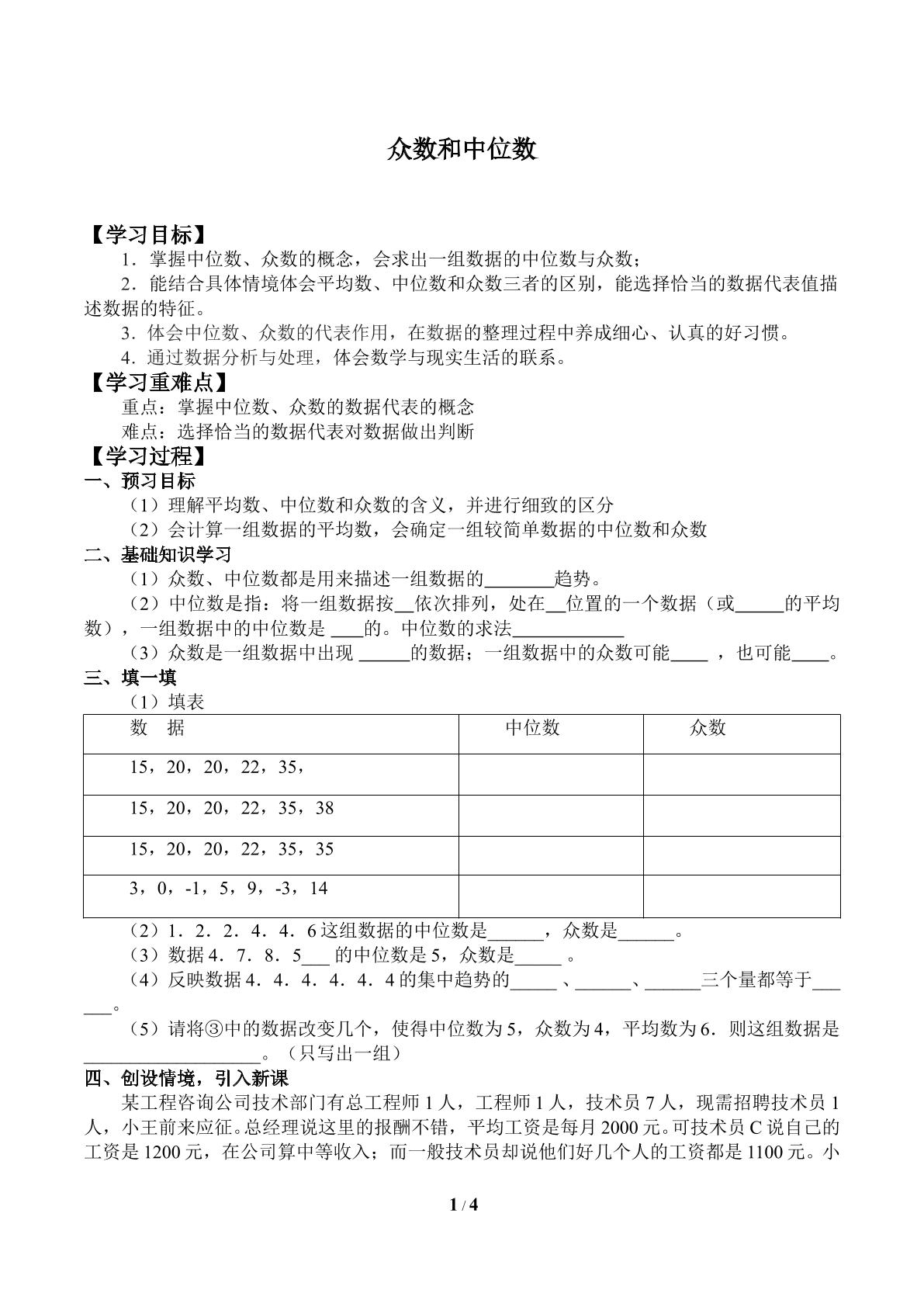 众数和中位数

【学习目标】

1．掌握中位数、众数的概念，会求出一组数据的中位数与众数；

2．能结合具体情境体会平均数、中位数和众数三者的区别，能选择恰当的数据代表值描述数据的特征。

3．体会中位数、众数的代表作用，在数据的整理过程中养成细心、认真的好习惯。

4．通过数据分析与处理，体会数学与现实生活的联系。

【学习重难点】

重点：掌握中位数、众数的数据代表的概念

难点：选择恰当的数据代表对数据做出判断

【学习过程】

一、预习目标

（1）理解平均数、中位数和众数的含义，并进行细致的区分

（2）会计算一组数据的平均数，会确定一组较简单数据的中位数和众数

二、基础知识学习

（1）众数、中位数都是用来描述一组数据的____趋势。

（2）中位数是指：将一组数据按____依次排列，处在____位置的一个数据（或____的平均数），一组数据中的中位数是____的。中位数的求法____

（3）众数是一组数据中出现____的数据；一组数据中的众数可能____，也可能____。

三、填一填

（1）填表

| 数　据 | 中位数 | 众数 |
|---|---|---|
| 15，20，20，22，35， | | |
| 15，20，20，22，35，38 | | |
| 15，20，20，22，35，35 | | |
| 3，0，-1，5，9，-3，14 | | |

（2）1．2．2．4．4．6这组数据的中位数是____，众数是____。

（3）数据4．7．8．5____的中位数是5，众数是____。

（4）反映数据4．4．4．4．4．4的集中趋势的____、____、____三个量都等于____。

（5）请将③中的数据改变几个，使得中位数为5，众数为4，平均数为6．则这组数据是____。（只写出一组）

四、创设情境，引入新课

某工程咨询公司技术部门有总工程师1人，工程师1人，技术员7人，现需招聘技术员1人，小王前来应征。总经理说这里的报酬不错，平均工资是每月2000元。可技术员C说自己的工资是1200元，在公司算中等收入；而一般技术员却说他们好几个人的工资都是1100元。小

1 / 4